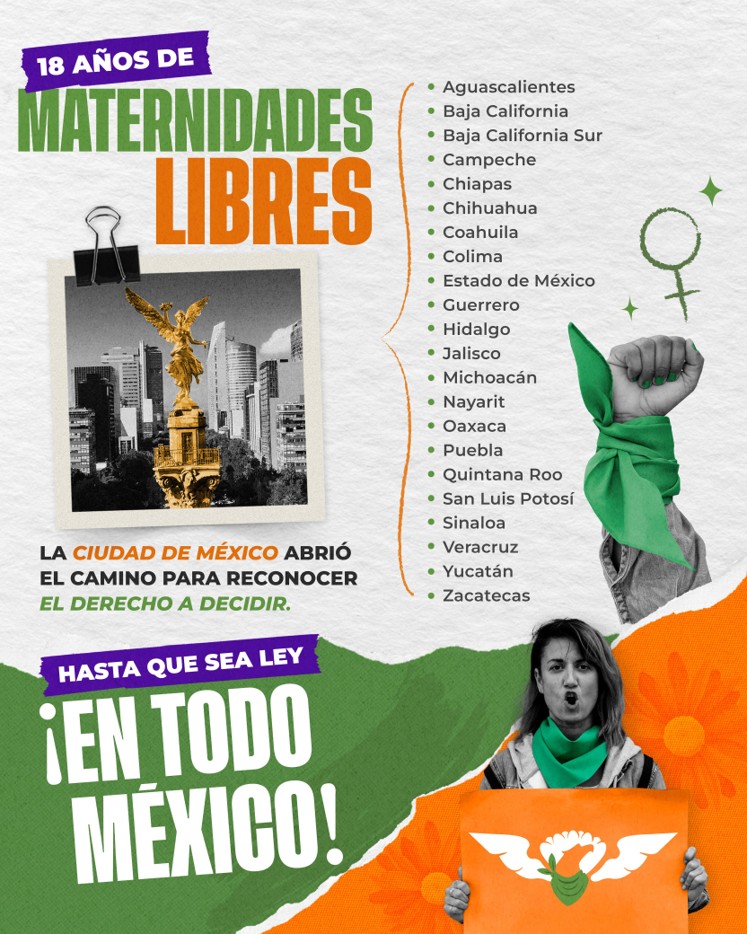 18 AÑOS DE

MATERNIDADES
LIBRES

LA CIUDAD DE MÉXICO ABRIÓ EL CAMINO PARA RECONOCER EL DERECHO A DECIDIR.

• Aguascalientes
• Baja California
• Baja California Sur
• Campeche
• Chiapas
• Chihuahua
• Coahuila
• Colima
• Estado de México
• Guerrero
• Hidalgo
• Jalisco
• Michoacán
• Nayarit
• Oaxaca
• Puebla
• Quintana Roo
• San Luis Potosí
• Sinaloa
• Veracruz
• Yucatán
• Zacatecas

HASTA QUE SEA LEY

¡EN TODO
MÉXICO!